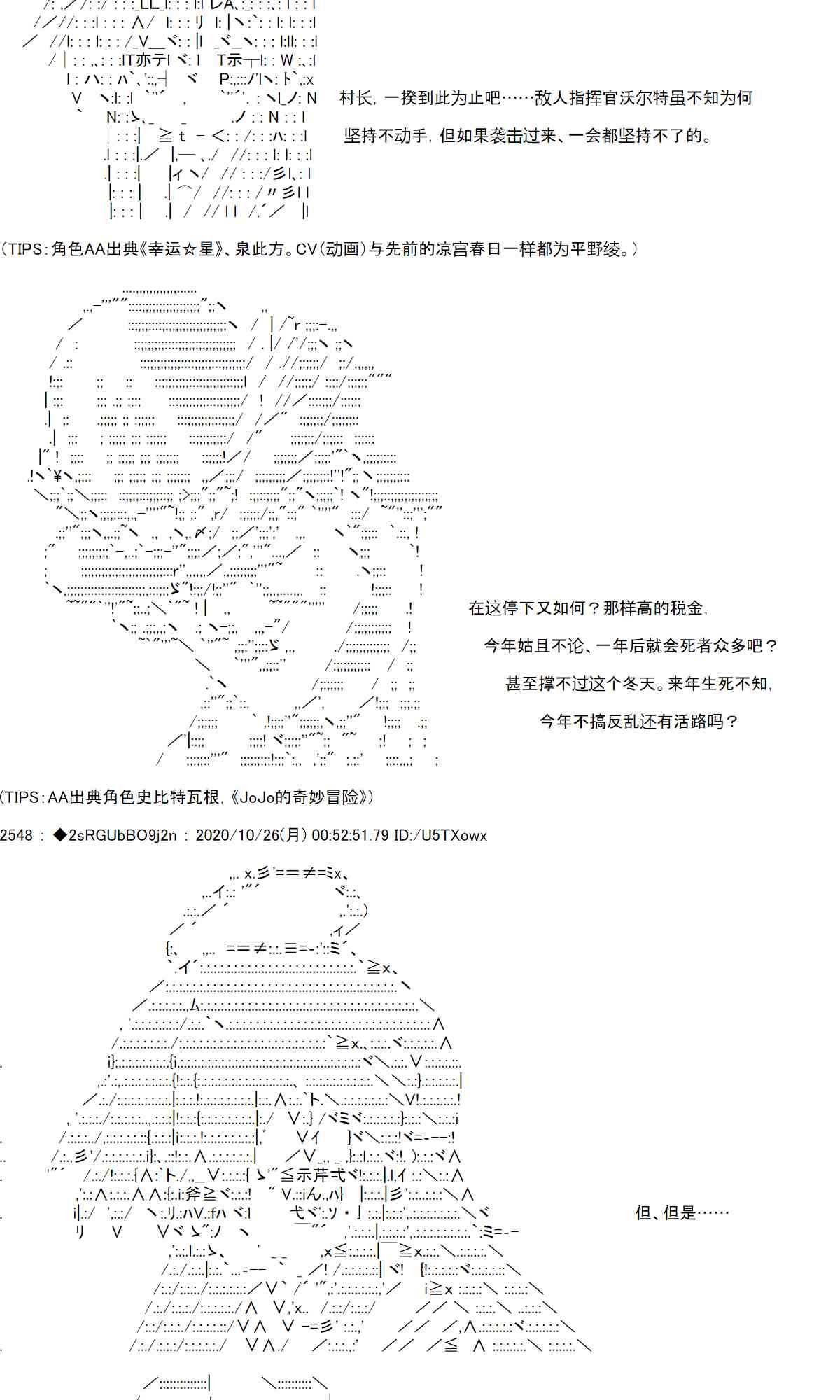 村长，一揆到此为止吧……敌人指挥官沃尔特虽不知为何

坚持不动手，但如果袭击过来、一会都坚持不了的。

(TIPS：角色AA出典《幸运☆星》、泉此方。CV(动画)与先前的凉宫春日一样都为平野绫。)

在这停下又如何？那样高的税金，

今年姑且不论、一年后就会死者众多吧？

甚至撑不过这个冬天。来年生死不知，

今年不搞反乱还有活路吗？

(TIPS：AA出典角色史比特瓦根，《JoJo的奇妙冒险》)

2548 ： ◆2sRGUbBO9j2n ： 2020/10/26(月) 00:52:51.79 ID:/U5TXowx

但、但是……